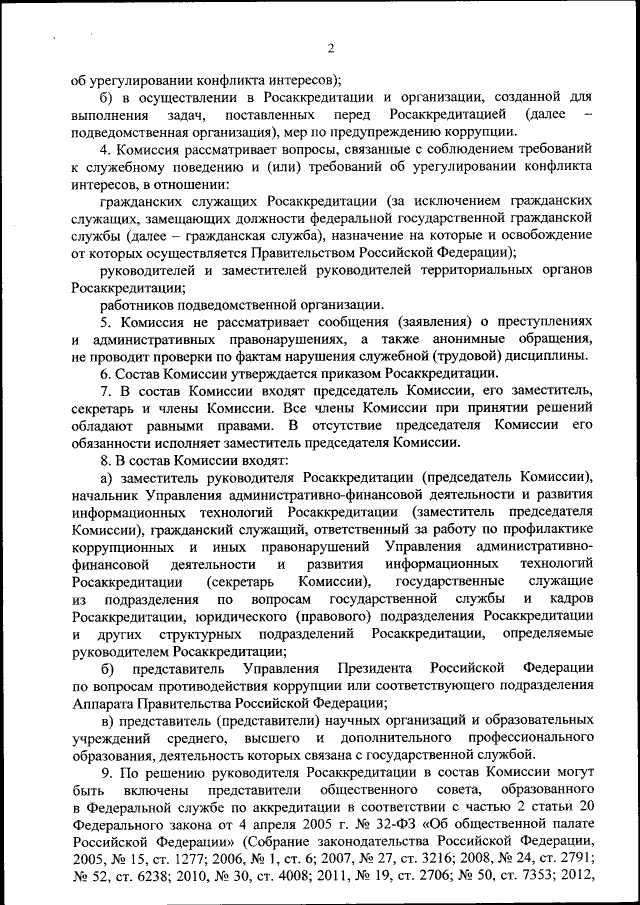 2

об урегулировании конфликта интересов);

б) в осуществлении в Росаккредитации и организации, созданной для выполнения задач, поставленных перед Росаккредитацией (далее – подведомственная организация), мер по предупреждению коррупции.

4. Комиссия рассматривает вопросы, связанные с соблюдением требований к служебному поведению и (или) требований об урегулировании конфликта интересов, в отношении:

гражданских служащих Росаккредитации (за исключением гражданских служащих, замещающих должности федеральной государственной гражданской службы (далее – гражданская служба), назначение на которые и освобождение от которых осуществляется Правительством Российской Федерации);

руководителей и заместителей руководителей территориальных органов Росаккредитации;

работников подведомственной организации.

5. Комиссия не рассматривает сообщения (заявления) о преступлениях и административных правонарушениях, а также анонимные обращения, не проводит проверки по фактам нарушения служебной (трудовой) дисциплины.

6. Состав Комиссии утверждается приказом Росаккредитации.

7. В состав Комиссии входят председатель Комиссии, его заместитель, секретарь и члены Комиссии. Все члены Комиссии при принятии решений обладают равными правами. В отсутствие председателя Комиссии его обязанности исполняет заместитель председателя Комиссии.

8. В состав Комиссии входят:

а) заместитель руководителя Росаккредитации (председатель Комиссии), начальник Управления административно-финансовой деятельности и развития информационных технологий Росаккредитации (заместитель председателя Комиссии), гражданский служащий, ответственный за работу по профилактике коррупционных и иных правонарушений Управления административно-финансовой деятельности и развития информационных технологий Росаккредитации (секретарь Комиссии), государственные служащие из подразделения по вопросам государственной службы и кадров Росаккредитации, юридического (правового) подразделения Росаккредитации и других структурных подразделений Росаккредитации, определяемые руководителем Росаккредитации;

б) представитель Управления Президента Российской Федерации по вопросам противодействия коррупции или соответствующего подразделения Аппарата Правительства Российской Федерации;

в) представитель (представители) научных организаций и образовательных учреждений среднего, высшего и дополнительного профессионального образования, деятельность которых связана с государственной службой.

9. По решению руководителя Росаккредитации в состав Комиссии могут быть включены представители общественного совета, образованного в Федеральной службе по аккредитации в соответствии с частью 2 статьи 20 Федерального закона от 4 апреля 2005 г. № 32-ФЗ «Об общественной палате Российской Федерации» (Собрание законодательства Российской Федерации, 2005, № 15, ст. 1277; 2006, № 1, ст. 6; 2007, № 27, ст. 3216; 2008, № 24, ст. 2791; № 52, ст. 6238; 2010, № 30, ст. 4008; 2011, № 19, ст. 2706; № 50, ст. 7353; 2012,